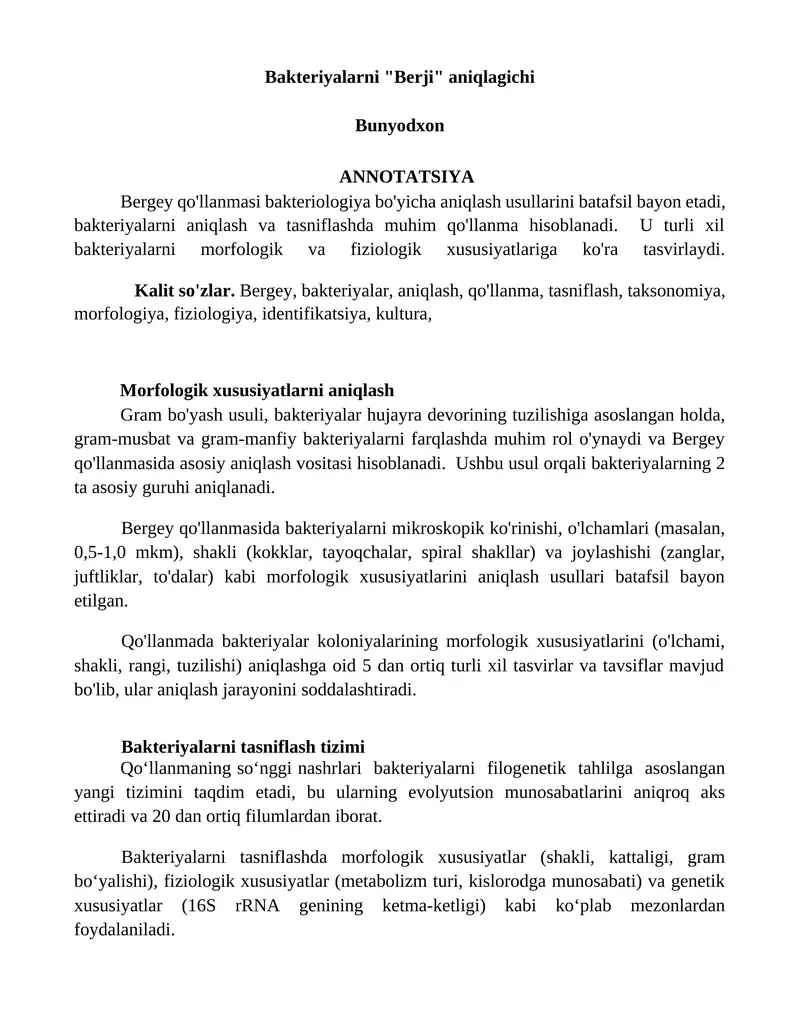 Bakteriyalarni "Berji" aniqlagichi

Bunyodxon

ANNOTATSIYA

Bergey qo'llanmasi bakteriologiya bo'yicha aniqlash usullarini batafsil bayon etadi, bakteriyalarni aniqlash va tasniflashda muhim qo'llanma hisoblanadi. U turli xil bakteriyalarni morfologik va fiziologik xususiyatlariga ko'ra tasvirlaydi.

Kalit so'zlar. Bergey, bakteriyalar, aniqlash, qo'llanma, tasniflash, taksonomiya, morfologiya, fiziologiya, identifikatsiya, kultura,

Morfologik xususiyatlarni aniqlash

Gram bo'yash usuli, bakteriyalar hujayra devorining tuzilishiga asoslangan holda, gram-musbat va gram-manfiy bakteriyalarni farqlashda muhim rol o'ynaydi va Bergey qo'llanmasida asosiy aniqlash vositasi hisoblanadi. Ushbu usul orqali bakteriyalarning 2 ta asosiy guruhi aniqlanadi.

Bergey qo'llanmasida bakteriyalarni mikroskopik ko'rinishi, o'lchamlari (masalan, 0,5-1,0 mkm), shakli (kokklar, tayoqchalar, spiral shakllar) va joylashishi (zanglar, juftliklar, to'dalar) kabi morfologik xususiyatlarini aniqlash usullari batafsil bayon etilgan.

Qo'llanmada bakteriyalar koloniyalarining morfologik xususiyatlarini (o'lchami, shakli, rangi, tuzilishi) aniqlashga oid 5 dan ortiq turli xil tasvirlar va tavsiflar mavjud bo'lib, ular aniqlash jarayonini soddalashtiradi.

Bakteriyalarni tasniflash tizimi

Qo‘llanmaning so‘nggi nashrlari bakteriyalarni filogenetik tahlilga asoslangan yangi tizimini taqdim etadi, bu ularning evolyutsion munosabatlarini aniqroq aks ettiradi va 20 dan ortiq filumlardan iborat.

Bakteriyalarni tasniflashda morfologik xususiyatlar (shakli, kattaligi, gram bo‘yalishi), fiziologik xususiyatlar (metabolizm turi, kislorodga munosabati) va genetik xususiyatlar (16S rRNA genining ketma-ketligi) kabi ko‘plab mezonlardan foydalaniladi.